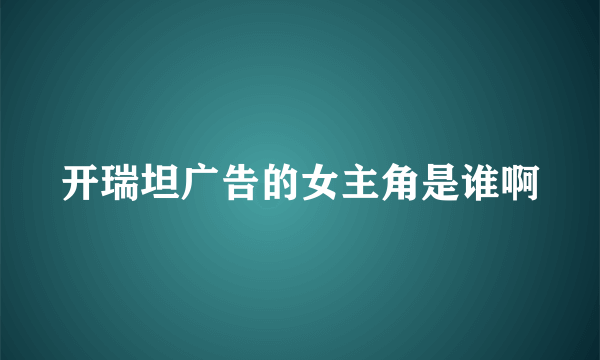 开瑞坦广告的女主角是谁啊